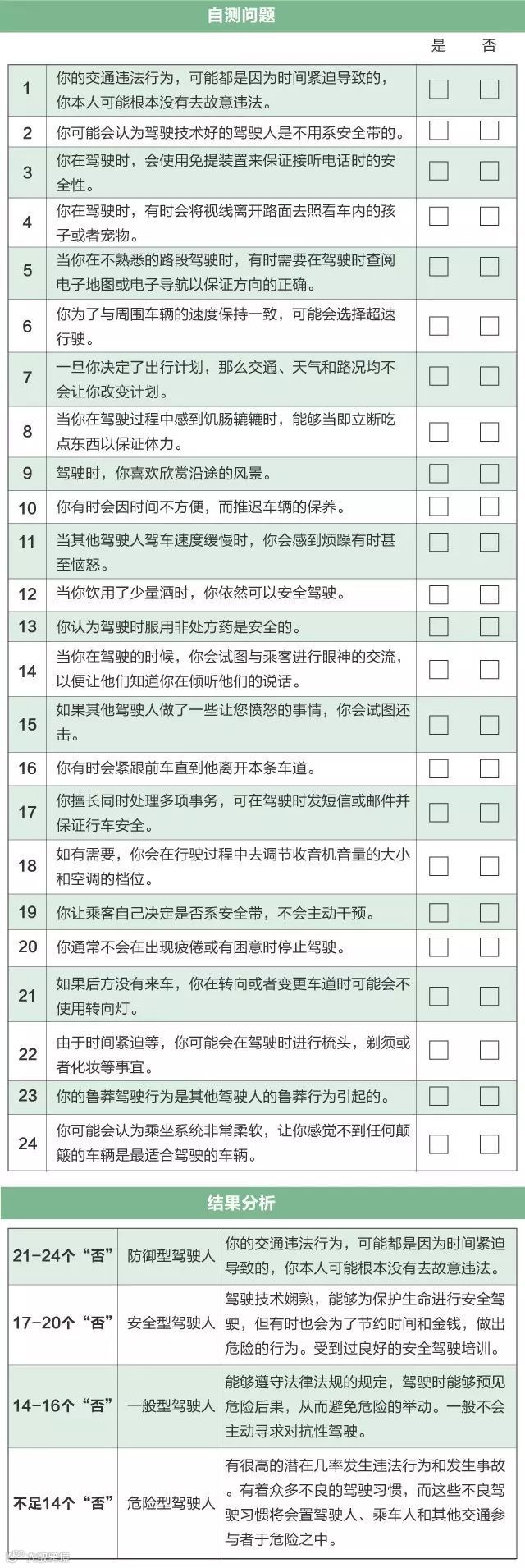 自测问题

|  |  | 是 | 否 |
|---|---|---|---|
| 1 | 你的交通违法行为，可能都是因为时间紧迫导致的，你本人可能根本没有去故意违法。 | ☐ | ☐ |
| 2 | 你可能会认为驾驶技术好的驾驶人是不用系安全带的。 | ☐ | ☐ |
| 3 | 你在驾驶时，会使用免提装置来保证接听电话时的安全性。 | ☐ | ☐ |
| 4 | 你在驾驶时，有时会将视线离开路面去照看车内的孩子或者宠物。 | ☐ | ☐ |
| 5 | 当你在不熟悉的路段驾驶时，有时需要在驾驶时查阅电子地图或电子导航以保证方向的正确。 | ☐ | ☐ |
| 6 | 你为了与周围车辆的速度保持一致，可能会选择超速行驶。 | ☐ | ☐ |
| 7 | 一旦你决定了出行计划，那么交通、天气和路况均不会让你改变计划。 | ☐ | ☐ |
| 8 | 当你在驾驶过程中感到饥肠辘辘时，能够当即立断吃点东西以保证体力。 | ☐ | ☐ |
| 9 | 驾驶时，你喜欢欣赏沿途的风景。 | ☐ | ☐ |
| 10 | 你有时会因时间不方便，而推迟车辆的保养。 | ☐ | ☐ |
| 11 | 当其他驾驶人驾车速度缓慢时，你会感到烦躁有时甚至恼怒。 | ☐ | ☐ |
| 12 | 当你饮用了少量酒时，你依然可以安全驾驶。 | ☐ | ☐ |
| 13 | 你认为驾驶时服用非处方药是安全的。 | ☐ | ☐ |
| 14 | 当你在驾驶的时候，你会试图与乘客进行眼神的交流，以便让他们知道你在倾听他们的说话。 | ☐ | ☐ |
| 15 | 如果其他驾驶人做了一些让您愤怒的事情，你会试图还击。 | ☐ | ☐ |
| 16 | 你有时会紧跟前车直到他离开本条车道。 | ☐ | ☐ |
| 17 | 你擅长同时处理多项事务，可在驾驶时发短信或邮件并保证行车安全。 | ☐ | ☐ |
| 18 | 如有需要，你会在行驶过程中去调节收音机音量的大小和空调的档位。 | ☐ | ☐ |
| 19 | 你让乘客自己决定是否系安全带，不会主动干预。 | ☐ | ☐ |
| 20 | 你通常不会在出现疲倦或有困意时停止驾驶。 | ☐ | ☐ |
| 21 | 如果后方没有来车，你在转向或者变更车道时可能会不使用转向灯。 | ☐ | ☐ |
| 22 | 由于时间紧迫等，你可能会在驾驶时进行梳头，剃须或者化妆等事宜。 | ☐ | ☐ |
| 23 | 你的鲁莽驾驶行为是其他驾驶人的鲁莽行为引起的。 | ☐ | ☐ |
| 24 | 你可能会认为乘坐系统非常柔软，让你感觉不到任何颠簸的车辆是最适合驾驶的车辆。 | ☐ | ☐ |

结果分析

| 21-24个“否” | 防御型驾驶人 | 你的交通违法行为，可能都是因为时间紧迫导致的，你本人可能根本没有去故意违法。 |
|---|---|---|
| 17-20个“否” | 安全型驾驶人 | 驾驶技术娴熟，能够为保护生命进行安全驾驶，但有时也会为了节约时间和金钱，做出危险的行为。受到过良好的安全驾驶培训。 |
| 14-16个“否” | 一般型驾驶人 | 能够遵守法律法规的规定，驾驶时能够预见危险后果，从而避免危险的举动。一般不会主动寻求对抗性驾驶。 |
| 不足14个“否” | 危险型驾驶人 | 有很高的潜在几率发生违法行为和发生事故。有着众多不良的驾驶习惯，而这些不良驾驶习惯将会置驾驶人、乘车人和其他交通参与者于危险之中。 |